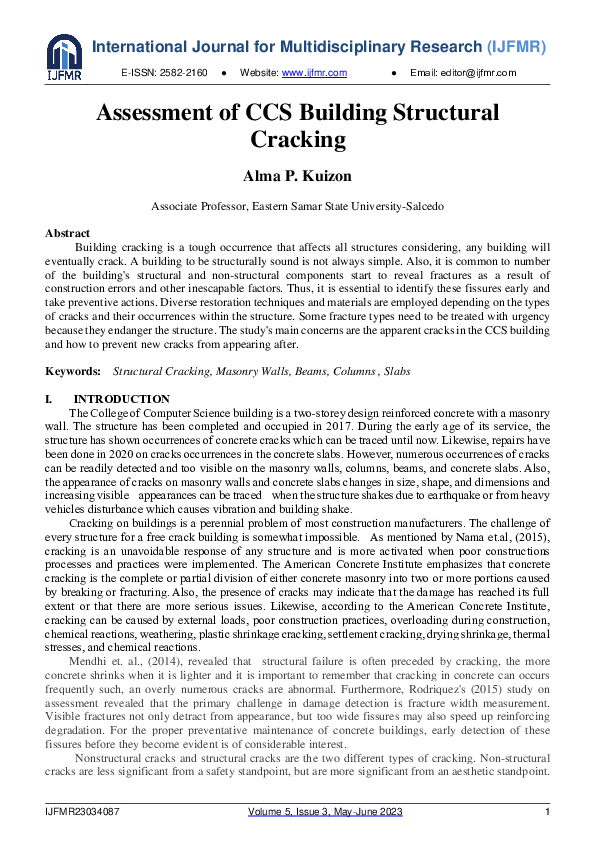 IJFMR

International Journal for Multidisciplinary Research (IJFMR)

E-ISSN: 2582-2160 ● Website: www.ijfmr.com ● Email: editor@ijfmr.com

Assessment of CCS Building Structural Cracking

Alma P. Kuizon

Associate Professor, Eastern Samar State University-Salcedo

Abstract

Building cracking is a tough occurrence that affects all structures considering, any building will eventually crack. A building to be structurally sound is not always simple. Also, it is common to number of the building's structural and non-structural components start to reveal fractures as a result of construction errors and other inescapable factors. Thus, it is essential to identify these fissures early and take preventive actions. Diverse restoration techniques and materials are employed depending on the types of cracks and their occurrences within the structure. Some fracture types need to be treated with urgency because they endanger the structure. The study's main concerns are the apparent cracks in the CCS building and how to prevent new cracks from appearing after.

Keywords: Structural Cracking, Masonry Walls, Beams, Columns , Slabs

I. INTRODUCTION

The College of Computer Science building is a two-storey design reinforced concrete with a masonry wall. The structure has been completed and occupied in 2017. During the early age of its service, the structure has shown occurrences of concrete cracks which can be traced until now. Likewise, repairs have been done in 2020 on cracks occurrences in the concrete slabs. However, numerous occurrences of cracks can be readily detected and too visible on the masonry walls, columns, beams, and concrete slabs. Also, the appearance of cracks on masonry walls and concrete slabs changes in size, shape, and dimensions and increasing visible appearances can be traced when the structure shakes due to earthquake or from heavy vehicles disturbance which causes vibration and building shake.

Cracking on buildings is a perennial problem of most construction manufacturers. The challenge of every structure for a free crack building is somewhat impossible. As mentioned by Nama et.al, (2015), cracking is an unavoidable response of any structure and is more activated when poor constructions processes and practices were implemented. The American Concrete Institute emphasizes that concrete cracking is the complete or partial division of either concrete masonry into two or more portions caused by breaking or fracturing. Also, the presence of cracks may indicate that the damage has reached its full extent or that there are more serious issues. Likewise, according to the American Concrete Institute, cracking can be caused by external loads, poor construction practices, overloading during construction, chemical reactions, weathering, plastic shrinkage cracking, settlement cracking, drying shrinkage, thermal stresses, and chemical reactions.

Mendhi et. al., (2014), revealed that structural failure is often preceded by cracking, the more concrete shrinks when it is lighter and it is important to remember that cracking in concrete can occurs frequently such, an overly numerous cracks are abnormal. Furthermore, Rodriquez's (2015) study on assessment revealed that the primary challenge in damage detection is fracture width measurement. Visible fractures not only detract from appearance, but too wide fissures may also speed up reinforcing degradation. For the proper preventative maintenance of concrete buildings, early detection of these fissures before they become evident is of considerable interest.

Nonstructural cracks and structural cracks are the two different types of cracking. Non-structural cracks are less significant from a safety standpoint, but are more significant from an aesthetic standpoint.

IJFMR23034087 Volume 5, Issue 3, May-June 2023 1